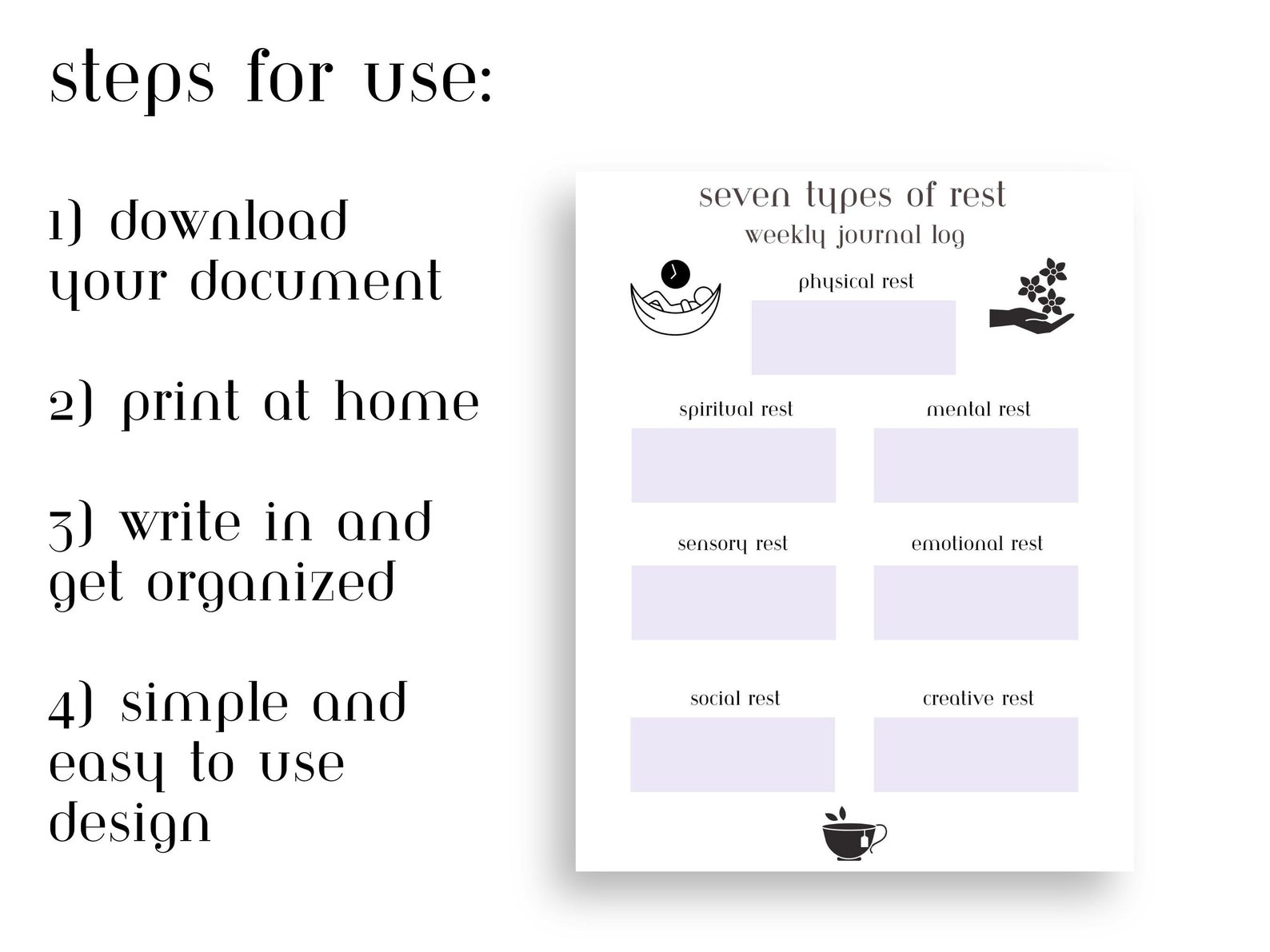 steps for use:

1) download your document

2) print at home

3) write in and get organized

4) simple and easy to use design

seven types of rest
weekly journal log

physical rest

spiritual rest

mental rest

sensory rest

emotional rest

social rest

creative rest